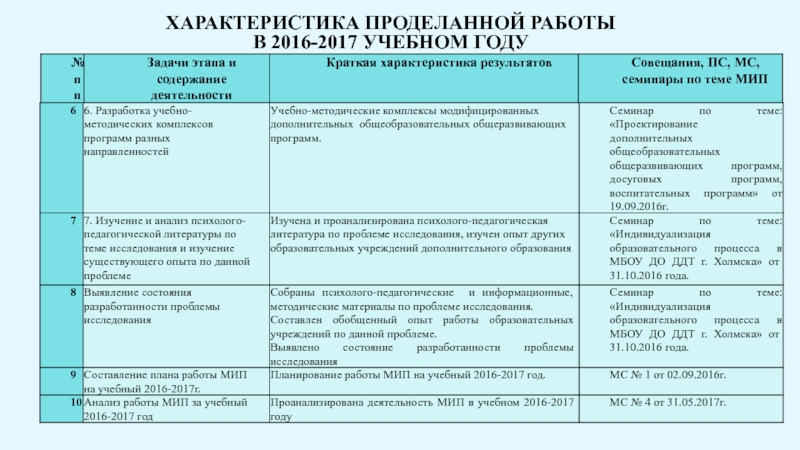 ХАРАКТЕРИСТИКА ПРОДЕЛАННОЙ РАБОТЫ В 2016-2017 УЧЕБНОМ ГОДУ

| № п п | Задачи этапа и содержание деятельности | Краткая характеристика результатов | Совещания, ПС, МС, семинары по теме МИП |
|---|---|---|---|
| 6 | 6. Разработка учебно-методических комплексов программ разных направленностей | Учебно-методические комплексы модифицированных дополнительных общеобразовательных общеразвивающих программ. | Семинар по теме: «Проектирование дополнительных общеобразовательных общеразвивающих программ, досуговых программ, воспитательных программ» от 19.09.2016г. |
| 7 | 7. Изучение и анализ психолого-педагогической литературы по теме исследования и изучение существующего опыта по данной проблеме | Изучена и проанализирована психолого-педагогическая литература по проблеме исследования, изучен опыт других образовательных учреждений дополнительного образования | Семинар по теме: «Индивидуализация образовательного процесса в МБОУ ДО ДДТ г. Холмска» от 31.10.2016 года. |
| 8 | Выявление состояния разработанности проблемы исследования | Собраны психолого-педагогические и информационные, методические материалы по проблеме исследования. Составлен обобщенный опыт работы образовательных учреждений по данной проблеме. Выявлено состояние разработанности проблемы исследования | Семинар по теме: «Индивидуализация образовательного процесса в МБОУ ДО ДДТ г. Холмска» от 31.10.2016 года. |
| 9 | Составление плана работы МИП на учебный 2016-2017г. | Планирование работы МИП на учебный 2016-2017 год. | МС № 1 от 02.09.2016г. |
| 10 | Анализ работы МИП за учебный 2016-2017 год | Проанализирована деятельность МИП в учебном 2016-2017 году | МС № 4 от 31.05.2017г. |